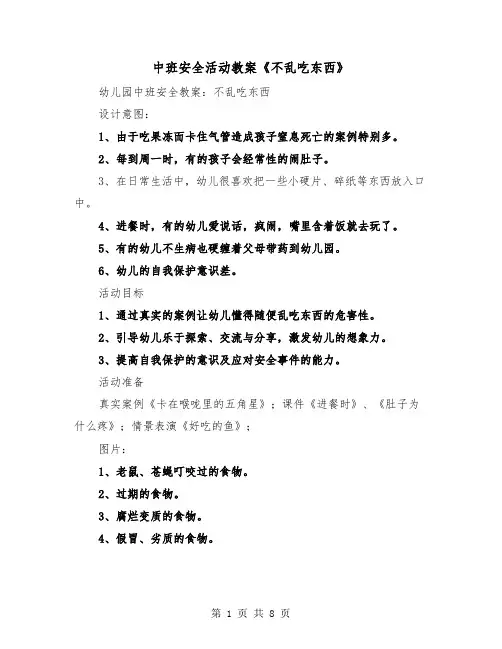 中班安全活动教案《不乱吃东西》

幼儿园中班安全教案：不乱吃东西

设计意图：

1、由于吃果冻而卡住气管造成孩子窒息死亡的案例特别多。

2、每到周一时，有的孩子会经常性的闹肚子。

3、在日常生活中，幼儿很喜欢把一些小硬片、碎纸等东西放入口中。

4、进餐时，有的幼儿爱说话，疯闹，嘴里含着饭就去玩了。

5、有的幼儿不生病也硬缠着父母带药到幼儿园。

6、幼儿的自我保护意识差。

活动目标

1、通过真实的案例让幼儿懂得随便乱吃东西的危害性。

2、引导幼儿乐于探索、交流与分享，激发幼儿的想象力。

3、提高自我保护的意识及应对安全事件的能力。

活动准备

真实案例《卡在喉咙里的五角星》；课件《进餐时》、《肚子为什么疼》；情景表演《好吃的鱼》；

图片：

1、老鼠、苍蝇叮咬过的食物。

2、过期的食物。

3、腐烂变质的食物。

4、假冒、劣质的食物。

第 1 页 共 8 页